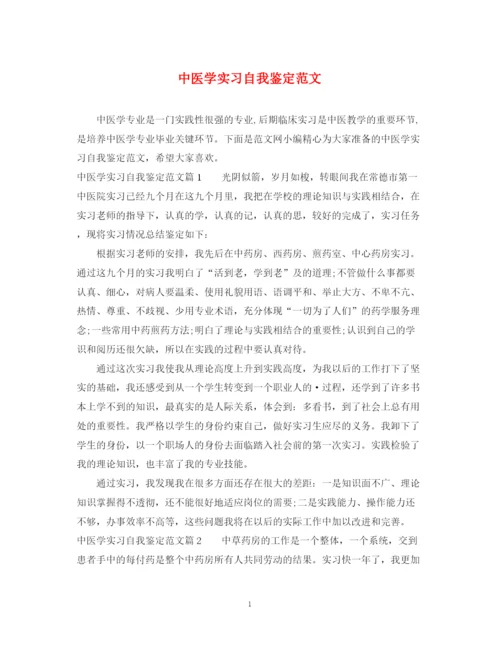 中医学实习自我鉴定范文

中医学专业是一门实践性很强的专业，后期临床实习是中医教学的重要环节，是培养中医学专业毕业关键环节。下面是范文网小编精心为大家准备的中医学实习自我鉴定范文，希望大家喜欢。

中医学实习自我鉴定范文篇1　　光阴似箭，岁月如梭，转眼间我在常德市第一中医院实习已经九个月在这九个月里，我把在学校的理论知识与实践相结合，在实习老师的指导下，认真的学，认真的记，认真的思，较好的完成了，实习任务，现将实习情况总结鉴定如下：

根据实习老师的安排，我先后在中药房、西药房、煎药室、中心药房实习。通过这九个月的实习我明白了“活到老，学到老”及的道理;不管做什么事都要认真、细心，对病人要温柔、使用礼貌用语、语调平和、举止大方、不卑不亢、热情、尊重、不歧视、少用专业术语，充分体现“一切为了人们”的药学服务理念;一些常用中药煎药方法;明白了理论与实践相结合的重要性;认识到自己的学识和阅历还很欠缺，所以在实践的过程中要认真对待。

通过这次实习我使我从理论高度上升到实践高度，为我以后的工作打下了坚实的基础，我还感受到从一个学生转变到一个职业人的·过程，还学到了许多书本上学不到的知识，最真实的是人际关系，体会到：多看书，到了社会上总有用处的重要性。我严格以学生的身份约束自己，做好实习生应尽的义务。我卸下了学生的身份，以一个职场人的身份去面临踏入社会前的第一次实习。实践检验了我的理论知识，也丰富了我的专业技能。

通过实习，我发现我在很多方面还存在很大的差距：一是知识面不广、理论知识掌握得不透彻，还不能很好地适应岗位的需要;二是实践能力、操作能力还不够，办事效率不高等，这些问题我将在以后的实际工作中加以改进和完善。

中医学实习自我鉴定范文篇2　　中草药房的工作是一个整体，一个系统，交到患者手中的每付药是整个中药房所有人共同劳动的结果。实习快一年了，我更加

1